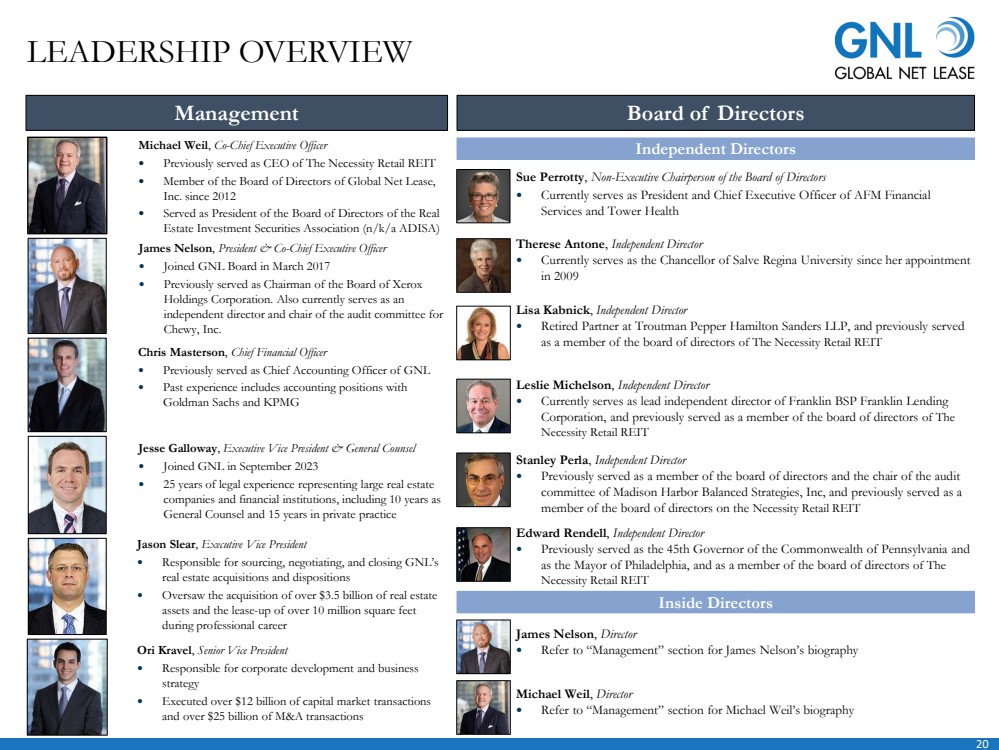 LEADERSHIP OVERVIEW

GNL
GLOBAL NET LEASE

Management

Michael Weil, Co-Chief Executive Officer
• Previously served as CEO of The Necessity Retail REIT
• Member of the Board of Directors of Global Net Lease, Inc. since 2012
• Served as President of the Board of Directors of the Real Estate Investment Securities Association (n/k/a ADISA)

James Nelson, President & Co-Chief Executive Officer
• Joined GNL Board in March 2017
• Previously served as Chairman of the Board of Xerox Holdings Corporation. Also currently serves as an independent director and chair of the audit committee for Chewy, Inc.

Chris Masterson, Chief Financial Officer
• Previously served as Chief Accounting Officer of GNL
• Past experience includes accounting positions with Goldman Sachs and KPMG

Jesse Galloway, Executive Vice President & General Counsel
• Joined GNL in September 2023
• 25 years of legal experience representing large real estate companies and financial institutions, including 10 years as General Counsel and 15 years in private practice

Jason Slear, Executive Vice President
• Responsible for sourcing, negotiating, and closing GNL's real estate acquisitions and dispositions
• Oversaw the acquisition of over $3.5 billion of real estate assets and the lease-up of over 10 million square feet during professional career

Ori Kravel, Senior Vice President
• Responsible for corporate development and business strategy
• Executed over $12 billion of capital market transactions and over $25 billion of M&A transactions

Board of Directors

Independent Directors

Sue Perrotty, Non-Executive Chairperson of the Board of Directors
• Currently serves as President and Chief Executive Officer of AFM Financial Services and Tower Health

Therese Antone, Independent Director
• Currently serves as the Chancellor of Salve Regina University since her appointment in 2009

Lisa Kabnick, Independent Director
• Retired Partner at Troutman Pepper Hamilton Sanders LLP, and previously served as a member of the board of directors of The Necessity Retail REIT

Leslie Michelson, Independent Director
• Currently serves as lead independent director of Franklin BSP Franklin Lending Corporation, and previously served as a member of the board of directors of The Necessity Retail REIT

Stanley Perla, Independent Director
• Previously served as a member of the board of directors and the chair of the audit committee of Madison Harbor Balanced Strategies, Inc, and previously served as a member of the board of directors on the Necessity Retail REIT

Edward Rendell, Independent Director
• Previously served as the 45th Governor of the Commonwealth of Pennsylvania and as the Mayor of Philadelphia, and as a member of the board of directors of The Necessity Retail REIT

Inside Directors

James Nelson, Director
• Refer to "Management" section for James Nelson's biography

Michael Weil, Director
• Refer to "Management" section for Michael Weil's biography

20